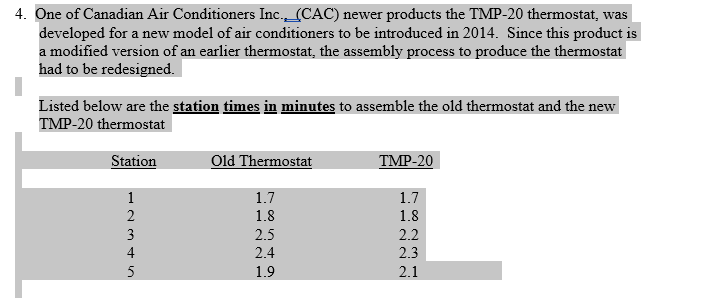 4. One of Canadian Air Conditioners Inc., (CAC) newer products the TMP-20 thermostat, was developed for a new model of air conditioners to be introduced in 2014. Since this product is a modified version of an earlier thermostat, the assembly process to produce the thermostat had to be redesigned.

Listed below are the station times in minutes to assemble the old thermostat and the new TMP-20 thermostat

| Station | Old Thermostat | TMP-20 |
|---|---|---|
| 1 | 1.7 | 1.7 |
| 2 | 1.8 | 1.8 |
| 3 | 2.5 | 2.2 |
| 4 | 2.4 | 2.3 |
| 5 | 1.9 | 2.1 |